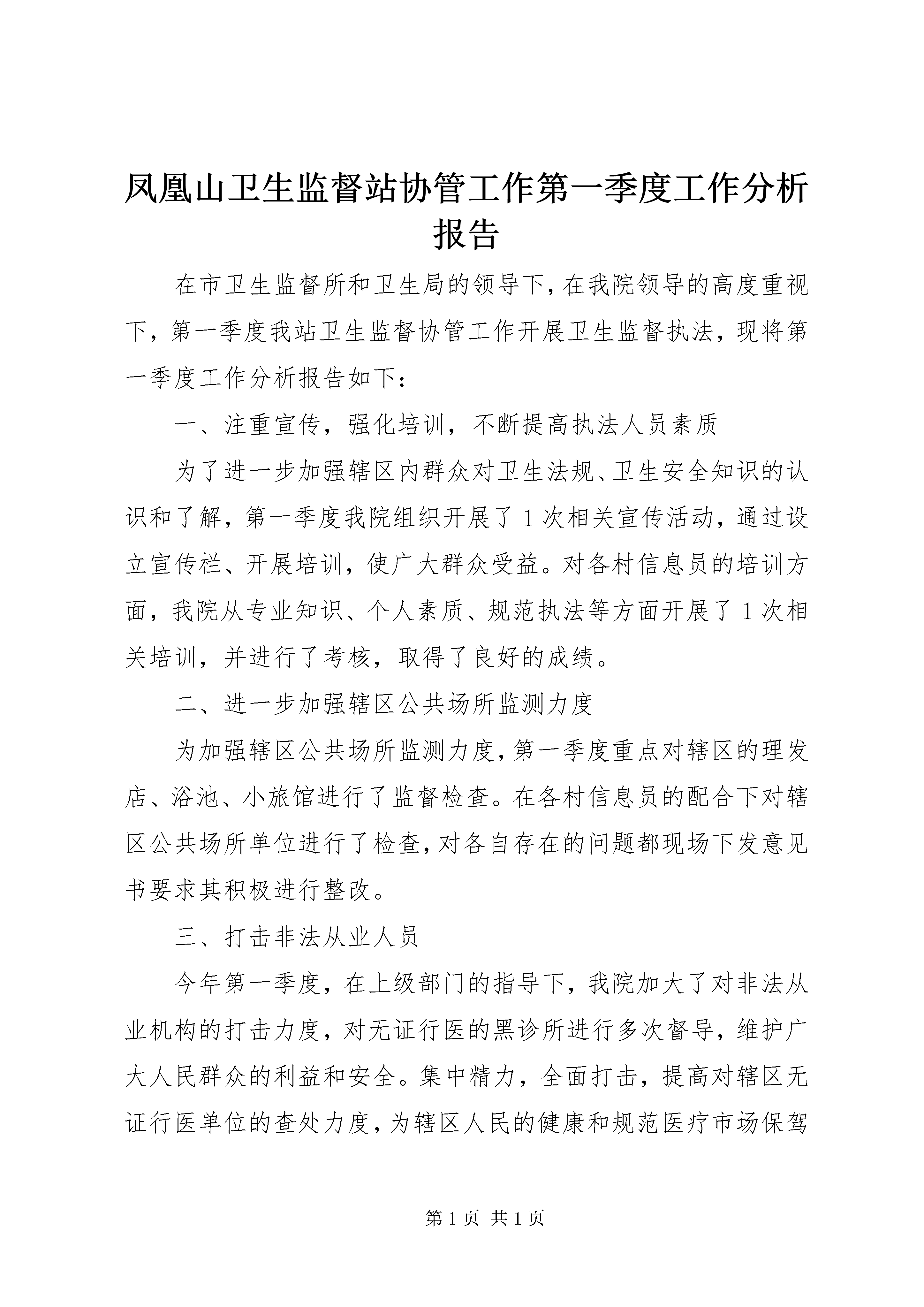 凤凰山卫生监督站协管工作第一季度工作分析报告

在市卫生监督所和卫生局的领导下，在我院领导的高度重视下，第一季度我站卫生监督协管工作开展卫生监督执法，现将第一季度工作分析报告如下：

一、注重宣传，强化培训，不断提高执法人员素质

为了进一步加强辖区内群众对卫生法规、卫生安全知识的认识和了解，第一季度我院组织开展了1次相关宣传活动，通过设立宣传栏、开展培训，使广大群众受益。对各村信息员的培训方面，我院从专业知识、个人素质、规范执法等方面开展了1次相关培训，并进行了考核，取得了良好的成绩。

二、进一步加强辖区公共场所监测力度

为加强辖区公共场所监测力度，第一季度重点对辖区的理发店、浴池、小旅馆进行了监督检查。在各村信息员的配合下对辖区公共场所单位进行了检查，对各自存在的问题都现场下发意见书要求其积极进行整改。

三、打击非法从业人员

今年第一季度，在上级部门的指导下，我院加大了对非法从业机构的打击力度，对无证行医的黑诊所进行多次督导，维护广大人民群众的利益和安全。集中精力，全面打击，提高对辖区无证行医单位的查处力度，为辖区人民的健康和规范医疗市场保驾

第1页 共1页